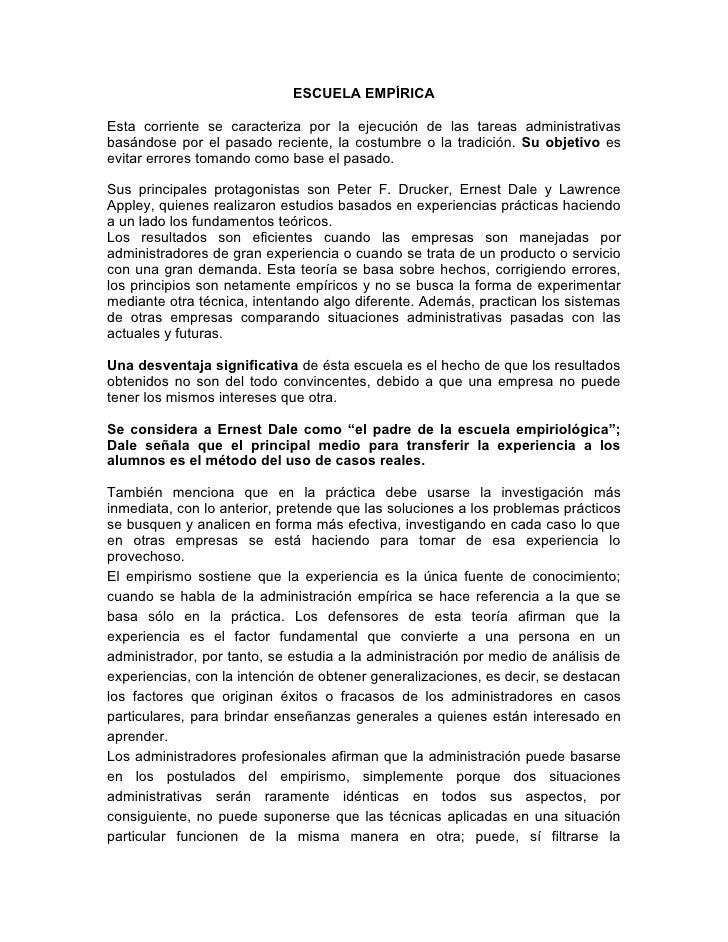 ESCUELA EMPÍRICA

Esta corriente se caracteriza por la ejecución de las tareas administrativas basándose por el pasado reciente, la costumbre o la tradición. Su objetivo es evitar errores tomando como base el pasado.

Sus principales protagonistas son Peter F. Drucker, Ernest Dale y Lawrence Appley, quienes realizaron estudios basados en experiencias prácticas haciendo a un lado los fundamentos teóricos.
Los resultados son eficientes cuando las empresas son manejadas por administradores de gran experiencia o cuando se trata de un producto o servicio con una gran demanda. Esta teoría se basa sobre hechos, corrigiendo errores, los principios son netamente empíricos y no se busca la forma de experimentar mediante otra técnica, intentando algo diferente. Además, practican los sistemas de otras empresas comparando situaciones administrativas pasadas con las actuales y futuras.

Una desventaja significativa de ésta escuela es el hecho de que los resultados obtenidos no son del todo convincentes, debido a que una empresa no puede tener los mismos intereses que otra.

Se considera a Ernest Dale como “el padre de la escuela empiriológica”; Dale señala que el principal medio para transferir la experiencia a los alumnos es el método del uso de casos reales.

También menciona que en la práctica debe usarse la investigación más inmediata, con lo anterior, pretende que las soluciones a los problemas prácticos se busquen y analicen en forma más efectiva, investigando en cada caso lo que en otras empresas se está haciendo para tomar de esa experiencia lo provechoso.
El empirismo sostiene que la experiencia es la única fuente de conocimiento; cuando se habla de la administración empírica se hace referencia a la que se basa sólo en la práctica. Los defensores de esta teoría afirman que la experiencia es el factor fundamental que convierte a una persona en un administrador, por tanto, se estudia a la administración por medio de análisis de experiencias, con la intención de obtener generalizaciones, es decir, se destacan los factores que originan éxitos o fracasos de los administradores en casos particulares, para brindar enseñanzas generales a quienes están interesado en aprender.
Los administradores profesionales afirman que la administración puede basarse en los postulados del empirismo, simplemente porque dos situaciones administrativas serán raramente idénticas en todos sus aspectos, por consiguiente, no puede suponerse que las técnicas aplicadas en una situación particular funcionen de la misma manera en otra; puede, sí filtrarse la